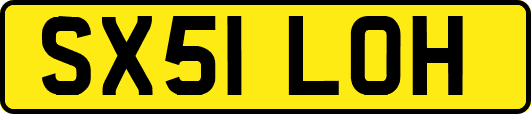 SX51 LOH